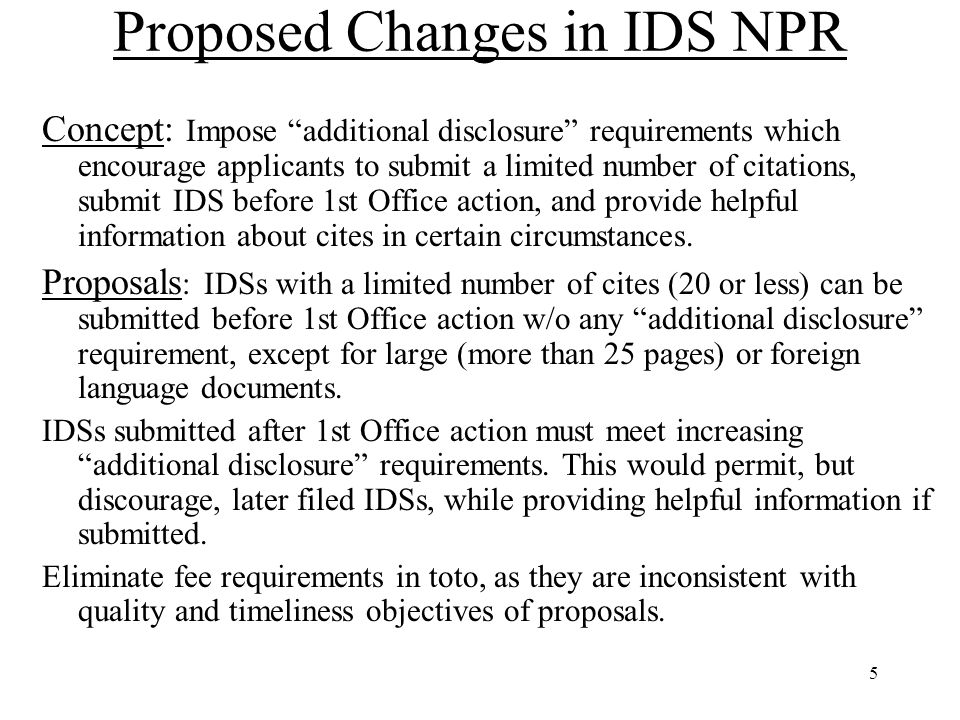 Proposed Changes in IDS NPR

Concept: Impose "additional disclosure" requirements which encourage applicants to submit a limited number of citations, submit IDS before 1st Office action, and provide helpful information about cites in certain circumstances.

Proposals: IDSs with a limited number of cites (20 or less) can be submitted before 1st Office action w/o any "additional disclosure" requirement, except for large (more than 25 pages) or foreign language documents.

IDSs submitted after 1st Office action must meet increasing "additional disclosure" requirements. This would permit, but discourage, later filed IDSs, while providing helpful information if submitted.

Eliminate fee requirements in toto, as they are inconsistent with quality and timeliness objectives of proposals.

5